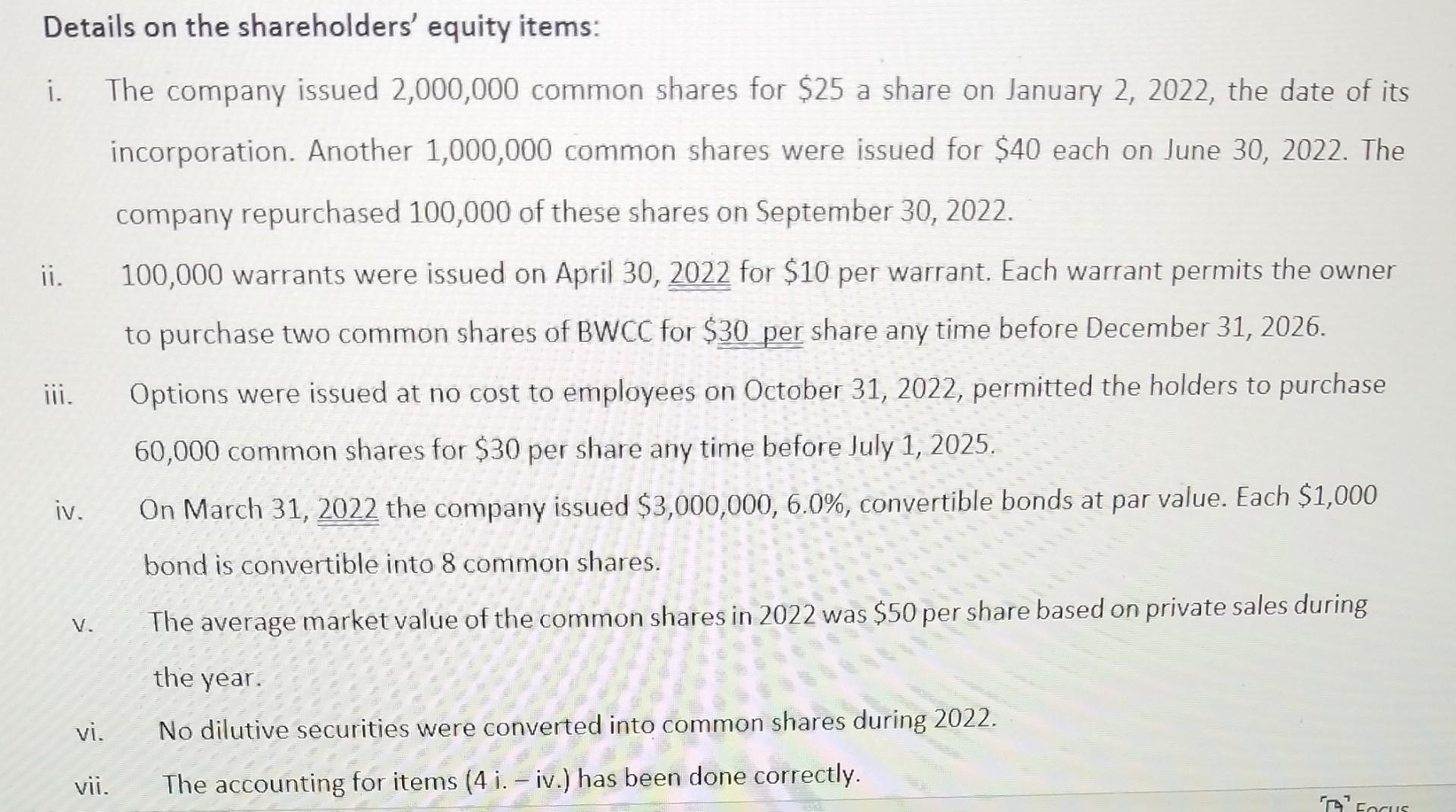 Details on the shareholders' equity items:

i. The company issued 2,000,000 common shares for \$25 a share on January 2, 2022, the date of its incorporation. Another 1,000,000 common shares were issued for \$40 each on June 30, 2022. The company repurchased 100,000 of these shares on September 30, 2022.

ii. 100,000 warrants were issued on April 30, 2022 for \$10 per warrant. Each warrant permits the owner to purchase two common shares of BWCC for \$30 per share any time before December 31, 2026.

iii. Options were issued at no cost to employees on October 31, 2022, permitted the holders to purchase 60,000 common shares for \$30 per share any time before July 1, 2025.

iv. On March 31, 2022 the company issued \$3,000,000, 6.0%, convertible bonds at par value. Each \$1,000 bond is convertible into 8 common shares.

v. The average market value of the common shares in 2022 was \$50 per share based on private sales during the year.

vi. No dilutive securities were converted into common shares during 2022.

vii. The accounting for items (4 i. – iv.) has been done correctly.

Focus